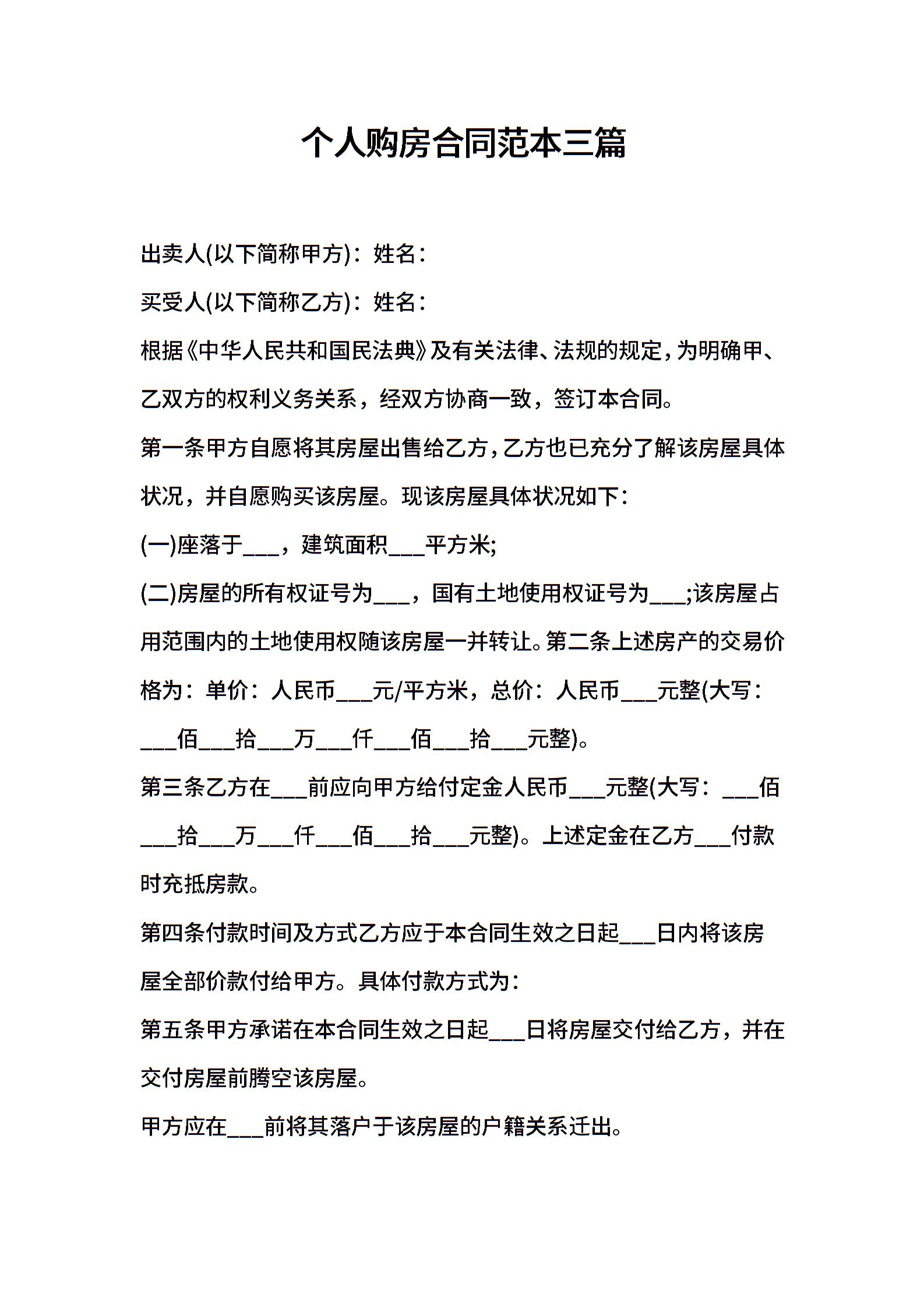 个人购房合同范本三篇

出卖人(以下简称甲方)：姓名：

买受人(以下简称乙方)：姓名：

根据《中华人民共和国民法典》及有关法律、法规的规定，为明确甲、乙双方的权利义务关系，经双方协商一致，签订本合同。

第一条甲方自愿将其房屋出售给乙方，乙方也已充分了解该房屋具体状况，并自愿购买该房屋。现该房屋具体状况如下：

(一)座落于___，建筑面积___平方米;

(二)房屋的所有权证号为___，国有土地使用权证号为___;该房屋占用范围内的土地使用权随该房屋一并转让。第二条上述房产的交易价格为：单价：人民币___元/平方米，总价：人民币___元整(大写：___佰___拾___万___仟___佰___拾___元整)。

第三条乙方在___前应向甲方给付定金人民币___元整(大写：___佰___拾___万___仟___佰___拾___元整)。上述定金在乙方___付款时充抵房款。

第四条付款时间及方式乙方应于本合同生效之日起___日内将该房屋全部价款付给甲方。具体付款方式为：

第五条甲方承诺在本合同生效之日起___日将房屋交付给乙方，并在交付房屋前腾空该房屋。

甲方应在___前将其落户于该房屋的户籍关系迁出。